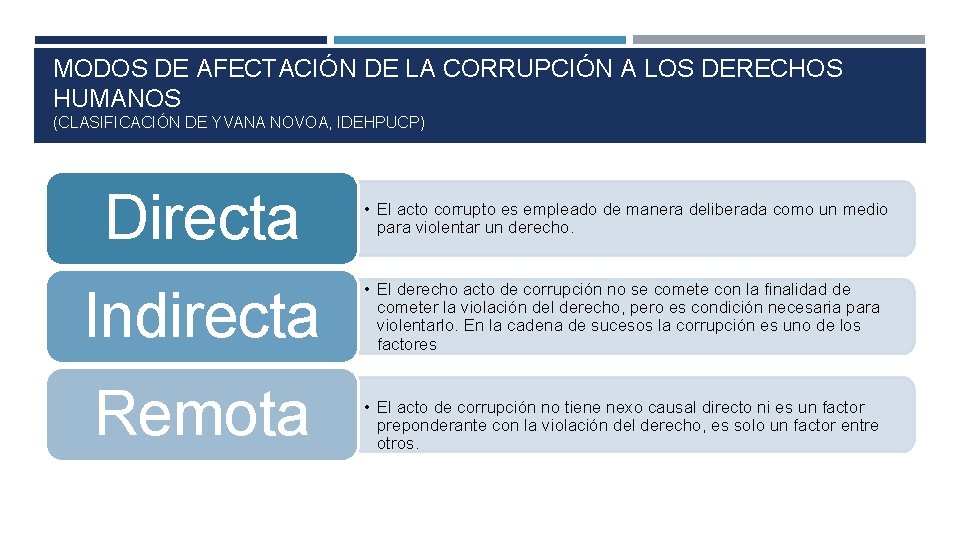 MODOS DE AFECTACIÓN DE LA CORRUPCIÓN A LOS DERECHOS HUMANOS
(CLASIFICACIÓN DE YVANA NOVOA, IDEHPUCP)

Directa

• El acto corrupto es empleado de manera deliberada como un medio para violentar un derecho.

Indirecta

• El derecho acto de corrupción no se comete con la finalidad de cometer la violación del derecho, pero es condición necesaria para violentarlo. En la cadena de sucesos la corrupción es uno de los factores

Remota

• El acto de corrupción no tiene nexo causal directo ni es un factor preponderante con la violación del derecho, es solo un factor entre otros.